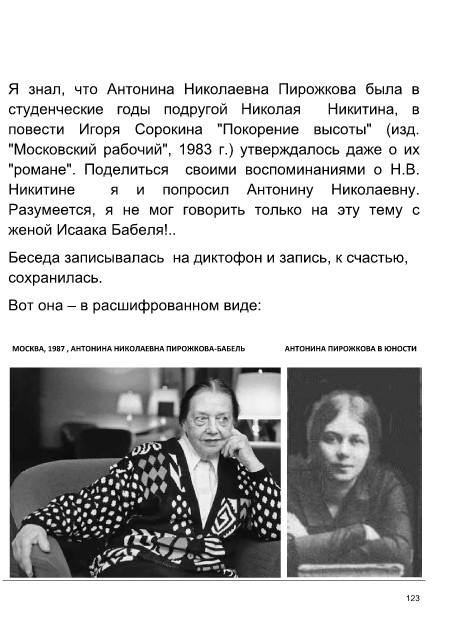 Я знал, что Антонина Николаевна Пирожкова была в студенческие годы подругой Николая Никитина, в повести Игоря Сорокина "Покорение высоты" (изд. "Московский рабочий", 1983 г.) утверждалось даже о их "романе". Поделиться своими воспоминаниями о Н.В. Никитине я и попросил Антонину Николаевну. Разумеется, я не мог говорить только на эту тему с женой Исаака Бабеля!..

Беседа записывалась на диктофон и запись, к счастью, сохранилась.

Вот она – в расшифрованном виде:

МОСКВА, 1987 , АНТОНИНА НИКОЛАЕВНА ПИРОЖКОВА-БАБЕЛЬ

АНТОНИНА ПИРОЖКОВА В ЮНОСТИ

123